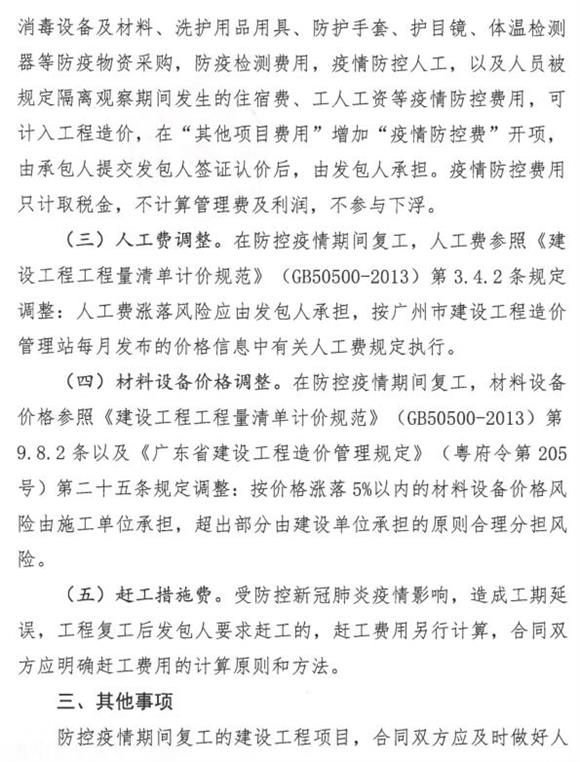 消毒设备及材料、洗护用品用具、防护手套、护目镜、体温检测器等防疫物资采购，防疫检测费用，疫情防控人工，以及人员被规定隔离观察期间发生的住宿费、工人工资等疫情防控费用，可计入工程造价，在“其他项目费用”增加“疫情防控费”开项，由承包人提交发包人签证认价后，由发包人承担。疫情防控费用只计取税金，不计算管理费及利润，不参与下浮。

（三）人工费调整。在防控疫情期间复工，人工费参照《建设工程工程量清单计价规范》（GB50500-2013）第3.4.2条规定调整：人工费涨落风险应由发包人承担，按广州市建设工程造价管理站每月发布的价格信息中有关人工费规定执行。

（四）材料设备价格调整。在防控疫情期间复工，材料设备价格参照《建设工程工程量清单计价规范》（GB50500-2013）第9.8.2条以及《广东省建设工程造价管理规定》（粤府令第205号）第二十五条规定调整：按价格涨落5%以内的材料设备价格风险由施工单位承担，超出部分由建设单位承担的原则合理分担风险。

（五）赶工措施费。受防控新冠肺炎疫情影响，造成工期延误，工程复工后发包人要求赶工的，赶工费用另行计算，合同双方应明确赶工费用的计算原则和方法。

三、其他事项

防控疫情期间复工的建设工程项目，合同双方应及时做好人